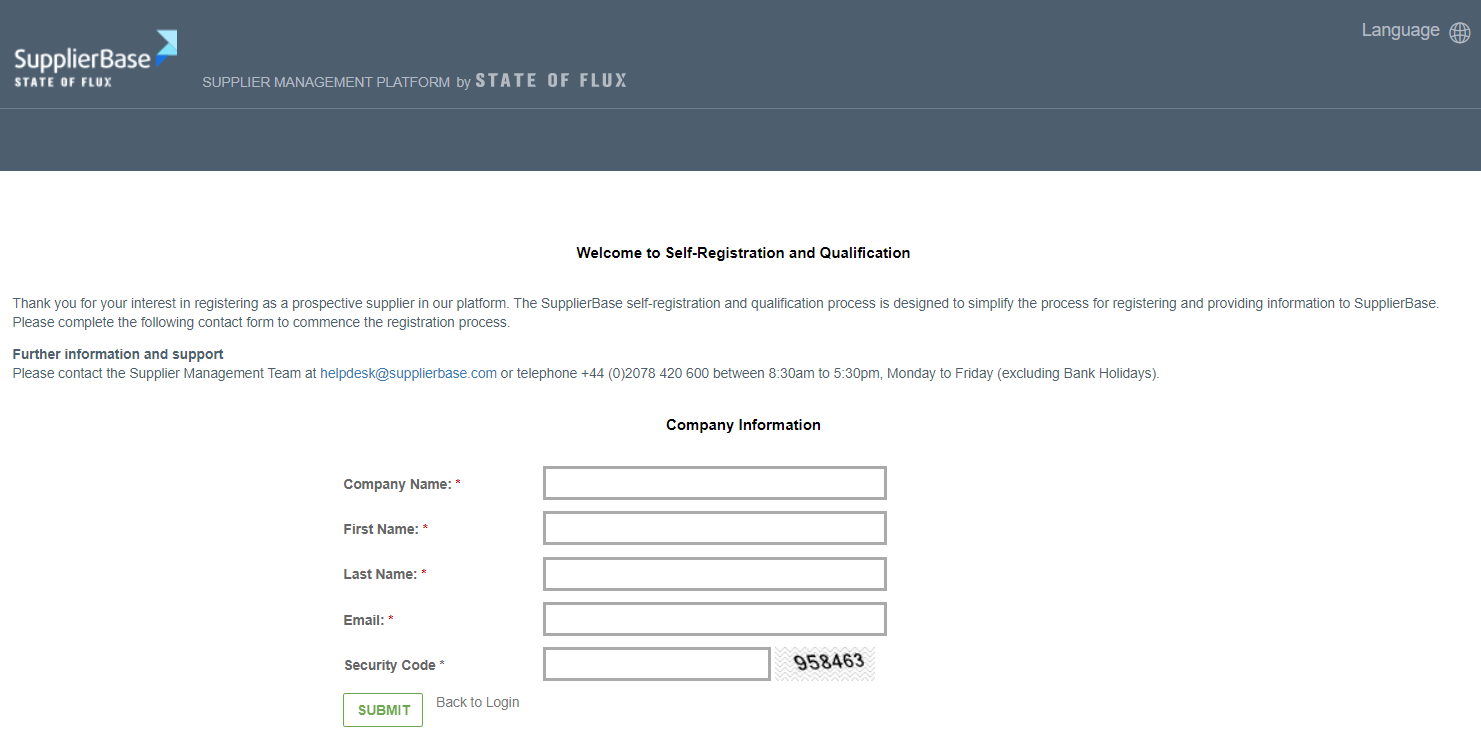 SupplierBase
STATE OF FLUX

SUPPLIER MANAGEMENT PLATFORM by STATE OF FLUX

Language

Welcome to Self-Registration and Qualification

Thank you for your interest in registering as a prospective supplier in our platform. The SupplierBase self-registration and qualification process is designed to simplify the process for registering and providing information to SupplierBase. Please complete the following contact form to commence the registration process.

Further information and support
Please contact the Supplier Management Team at helpdesk@supplierbase.com or telephone +44 (0)2078 420 600 between 8:30am to 5:30pm, Monday to Friday (excluding Bank Holidays).

Company Information

Company Name: *

First Name: *

Last Name: *

Email: *

Security Code *

958463

SUBMIT

Back to Login